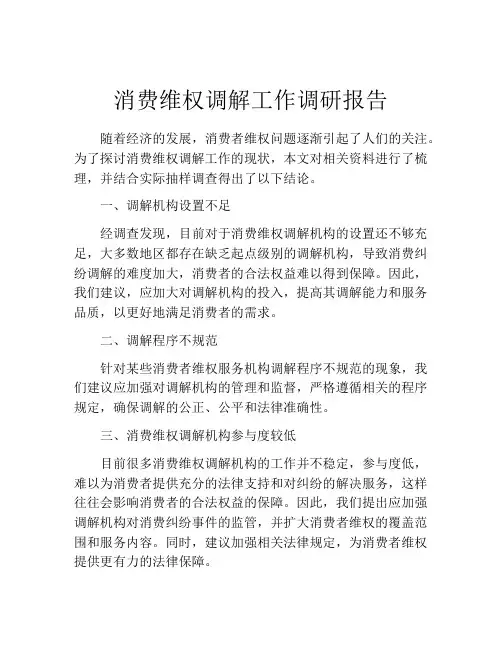 消费维权调解工作调研报告

随着经济的发展，消费者维权问题逐渐引起了人们的关注。为了探讨消费维权调解工作的现状，本文对相关资料进行了梳理，并结合实际抽样调查得出了以下结论。

一、调解机构设置不足

经调查发现，目前对于消费维权调解机构的设置还不够充足，大多数地区都存在缺乏起点级别的调解机构，导致消费纠纷调解的难度加大，消费者的合法权益难以得到保障。因此，我们建议，应加大对调解机构的投入，提高其调解能力和服务品质，以更好地满足消费者的需求。

二、调解程序不规范

针对某些消费者维权服务机构调解程序不规范的现象，我们建议应加强对调解机构的管理和监督，严格遵循相关的程序规定，确保调解的公正、公平和法律准确性。

三、消费维权调解机构参与度较低

目前很多消费维权调解机构的工作并不稳定，参与度低，难以为消费者提供充分的法律支持和对纠纷的解决服务，这样往往会影响消费者的合法权益的保障。因此，我们提出应加强调解机构对消费纠纷事件的监管，并扩大消费者维权的覆盖范围和服务内容。同时，建议加强相关法律规定，为消费者维权提供更有力的法律保障。